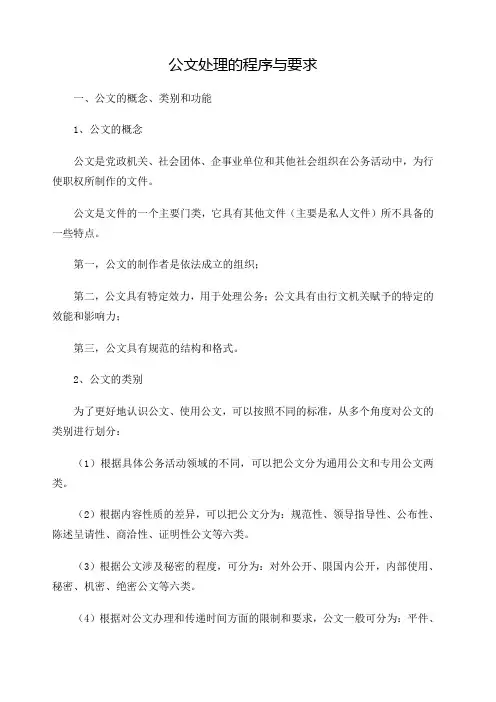 公文处理的程序与要求

一、公文的概念、类别和功能

1、公文的概念

公文是党政机关、社会团体、企事业单位和其他社会组织在公务活动中，为行使职权所制作的文件。

公文是文件的一个主要门类，它具有其他文件（主要是私人文件）所不具备的一些特点。

第一，公文的制作者是依法成立的组织；

第二，公文具有特定效力，用于处理公务；公文具有由行文机关赋予的特定的效能和影响力；

第三，公文具有规范的结构和格式。

2、公文的类别

为了更好地认识公文、使用公文，可以按照不同的标准，从多个角度对公文的类别进行划分：

（1）根据具体公务活动领域的不同，可以把公文分为通用公文和专用公文两类。

（2）根据内容性质的差异，可以把公文分为：规范性、领导指导性、公布性、陈述呈请性、商洽性、证明性公文等六类。

（3）根据公文涉及秘密的程度，可分为：对外公开、限国内公开，内部使用、秘密、机密、绝密公文等六类。

（4）根据对公文办理和传递时间方面的限制和要求，公文一般可分为：平件、